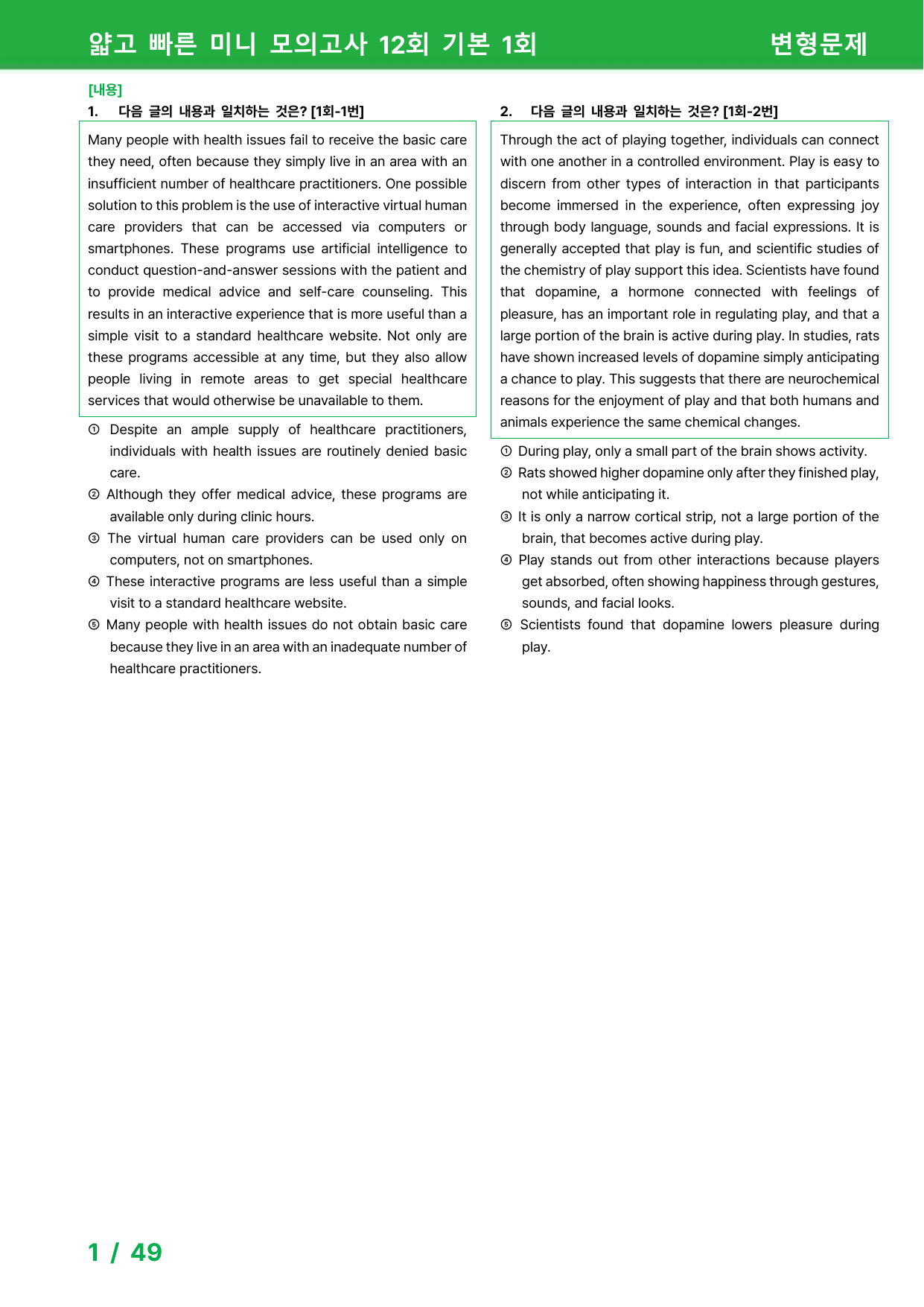 얇고 빠른 미니 모의고사 12회 기본 1회 변형문제

[내용]

1. 다음 글의 내용과 일치하는 것은? [1회-1번]

Many people with health issues fail to receive the basic care they need, often because they simply live in an area with an insufficient number of healthcare practitioners. One possible solution to this problem is the use of interactive virtual human care providers that can be accessed via computers or smartphones. These programs use artificial intelligence to conduct question-and-answer sessions with the patient and to provide medical advice and self-care counseling. This results in an interactive experience that is more useful than a simple visit to a standard healthcare website. Not only are these programs accessible at any time, but they also allow people living in remote areas to get special healthcare services that would otherwise be unavailable to them.

① Despite an ample supply of healthcare practitioners, individuals with health issues are routinely denied basic care.
② Although they offer medical advice, these programs are available only during clinic hours.
③ The virtual human care providers can be used only on computers, not on smartphones.
④ These interactive programs are less useful than a simple visit to a standard healthcare website.
⑤ Many people with health issues do not obtain basic care because they live in an area with an inadequate number of healthcare practitioners.

2. 다음 글의 내용과 일치하는 것은? [1회-2번]

Through the act of playing together, individuals can connect with one another in a controlled environment. Play is easy to discern from other types of interaction in that participants become immersed in the experience, often expressing joy through body language, sounds and facial expressions. It is generally accepted that play is fun, and scientific studies of the chemistry of play support this idea. Scientists have found that dopamine, a hormone connected with feelings of pleasure, has an important role in regulating play, and that a large portion of the brain is active during play. In studies, rats have shown increased levels of dopamine simply anticipating a chance to play. This suggests that there are neurochemical reasons for the enjoyment of play and that both humans and animals experience the same chemical changes.

① During play, only a small part of the brain shows activity.
② Rats showed higher dopamine only after they finished play, not while anticipating it.
③ It is only a narrow cortical strip, not a large portion of the brain, that becomes active during play.
④ Play stands out from other interactions because players get absorbed, often showing happiness through gestures, sounds, and facial looks.
⑤ Scientists found that dopamine lowers pleasure during play.

1 / 49